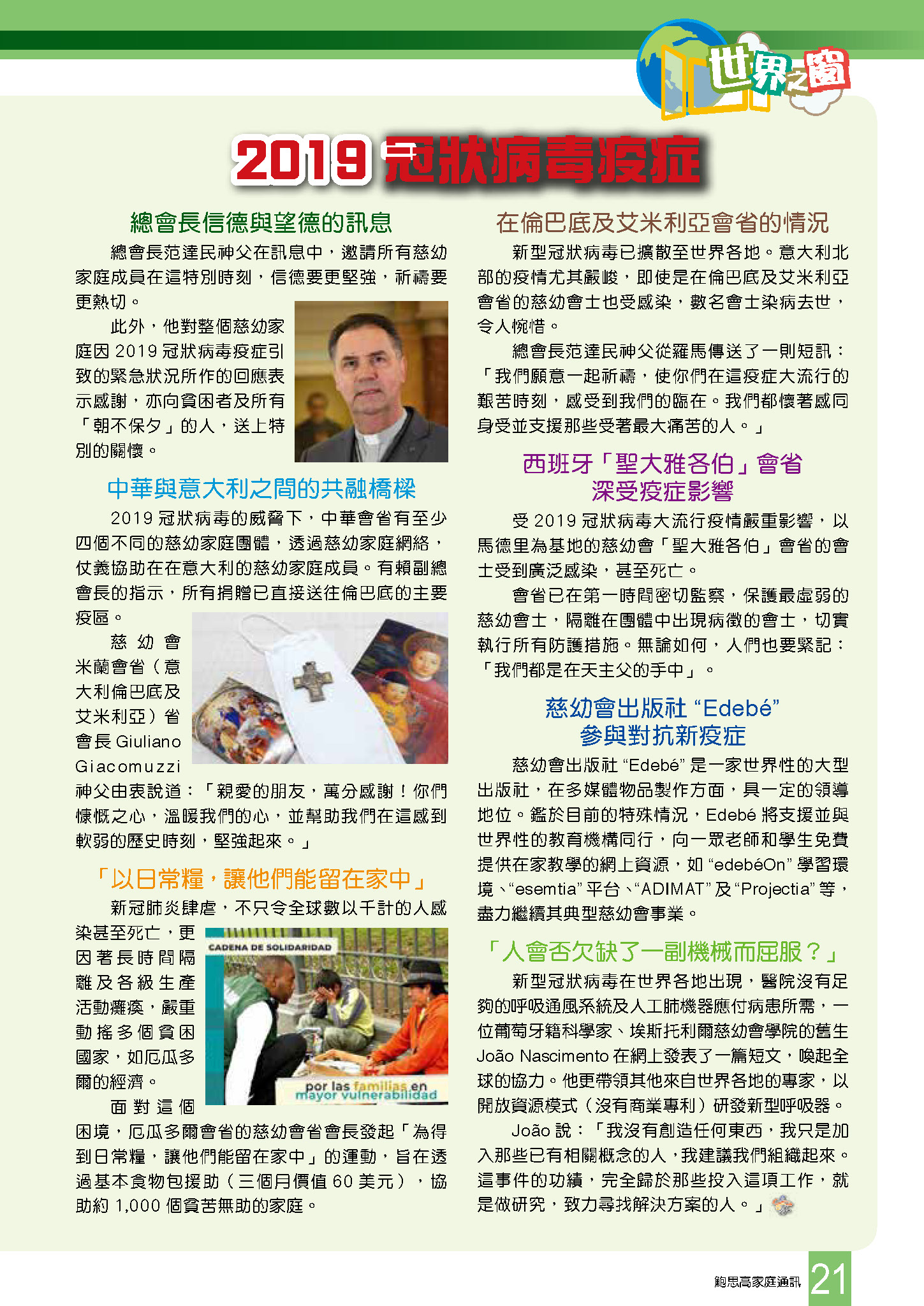 世界之窗

2019 冠狀病毒疫症

總會長信德與望德的訊息

總會長范達民神父在訊息中，邀請所有慈幼家庭成員在這特別時刻，信德要更堅強，祈禱要更熱切。

此外，他對整個慈幼家庭因 2019 冠狀病毒疫症引致的緊急狀況所作的回應表示感謝，亦向貧困者及所有「朝不保夕」的人，送上特別的關懷。

中華與意大利之間的共融橋樑

2019 冠狀病毒的威脅下，中華會省有至少四個不同的慈幼家庭團體，透過慈幼家庭網絡，仗義協助在在意大利的慈幼家庭成員。有賴副總會長的指示，所有捐贈已直接送往倫巴底的主要疫區。

慈幼會米蘭會省（意大利倫巴底及艾米利亞）省會長 Giuliano Giacomuzzi 神父由衷說道：「親愛的朋友，萬分感謝！你們慷慨之心，溫暖我們的心，並幫助我們在這感到軟弱的歷史時刻，堅強起來。」

「以日常糧，讓他們能留在家中」

新冠肺炎肆虐，不只令全球數以千計的人感染甚至死亡，更因著長時間隔離及各級生產活動癱瘓，嚴重動搖多個貧困國家，如厄瓜多爾的經濟。

CADENA DE SOLIDARIDAD
por las familias en mayor vulnerabilidad

面對這個困境，厄瓜多爾會省的慈幼會省會長發起「為得到日常糧，讓他們能留在家中」的運動，旨在透過基本食物包援助（三個月價值 60 美元），協助約 1,000 個貧苦無助的家庭。

在倫巴底及艾米利亞會省的情況

新型冠狀病毒已擴散至世界各地。意大利北部的疫情尤其嚴峻，即使是在倫巴底及艾米利亞會省的慈幼會士也受感染，數名會士染病去世，令人惋惜。

總會長范達民神父從羅馬傳送了一則短訊：「我們願意一起祈禱，使你們在這疫症大流行的艱苦時刻，感受到我們的臨在。我們都懷著感同身受並支援那些受著最大痛苦的人。」

西班牙「聖大雅各伯」會省深受疫症影響

受 2019 冠狀病毒大流行疫情嚴重影響，以馬德里為基地的慈幼會「聖大雅各伯」會省的會士受到廣泛感染，甚至死亡。

會省已在第一時間密切監察，保護最虛弱的慈幼會士，隔離在團體中出現病徵的會士，切實執行所有防護措施。無論如何，人們也要緊記：「我們都是在天主父的手中」。

慈幼會出版社 “Edebé” 參與對抗新疫症

慈幼會出版社 “Edebé” 是一家世界性的大型出版社，在多媒體物品製作方面，具一定的領導地位。鑑於目前的特殊情況，Edebé 將支援並與世界性的教育機構同行，向一眾老師和學生免費提供在家教學的網上資源，如 “edebéOn” 學習環境、“esemtia” 平台、“ADIMAT” 及 “Projectia” 等，盡力繼續其典型慈幼會事業。

「人會否欠缺了一副機械而屈服？」

新型冠狀病毒在世界各地出現，醫院沒有足夠的呼吸通風系統及人工肺機器應付病患所需，一位葡萄牙籍科學家、埃斯托利爾慈幼會學院的舊生 João Nascimento 在網上發表了一篇短文，喚起全球的協力。他更帶領其他來自世界各地的專家，以開放資源模式（沒有商業專利）研發新型呼吸器。

João 說：「我沒有創造任何東西，我只是加入那些已有相關概念的人，我建議我們組織起來。這事件的功績，完全歸於那些投入這項工作，就是做研究，致力尋找解決方案的人。」

鮑思高家庭通訊 21